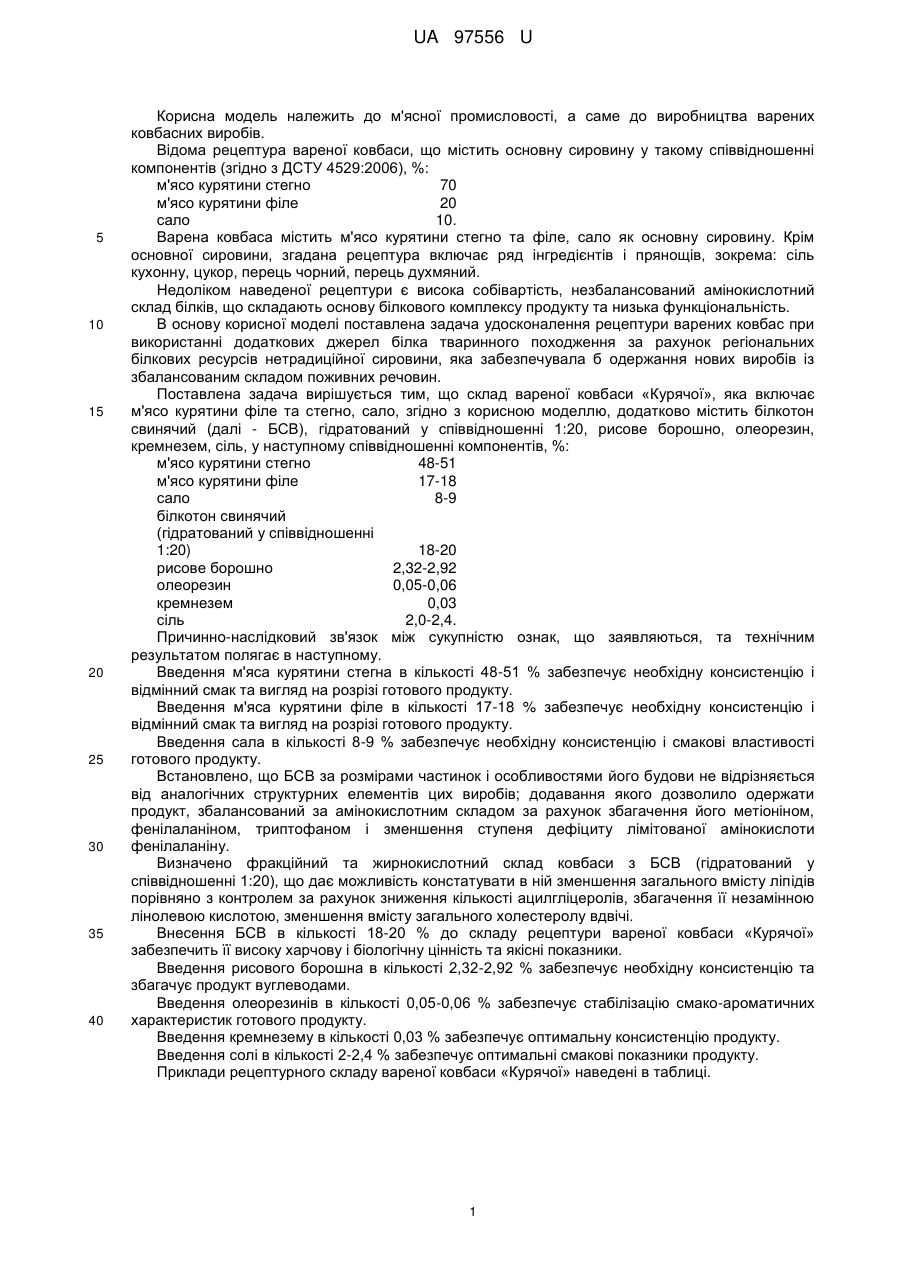 UA 97556 U

Корисна модель належить до м'ясної промисловості, а саме до виробництва варених ковбасних виробів.

Відома рецептура вареної ковбаси, що містить основну сировину у такому співвідношенні компонентів (згідно з ДСТУ 4529:2006), %:

| | |
|---|---|
| м'ясо курятини стегно | 70 |
| м'ясо курятини філе | 20 |
| сало | 10. |

5 Варена ковбаса містить м'ясо курятини стегно та філе, сало як основну сировину. Крім основної сировини, згадана рецептура включає ряд інгредієнтів і прянощів, зокрема: сіль кухонну, цукор, перець чорний, перець духмяний.

Недоліком наведеної рецептури є висока собівартість, незбалансований амінокислотний склад білків, що складають основу білкового комплексу продукту та низька функціональність.

10 В основу корисної моделі поставлена задача удосконалення рецептури варених ковбас при використанні додаткових джерел білка тваринного походження за рахунок регіональних білкових ресурсів нетрадиційної сировини, яка забезпечувала б одержання нових виробів із збалансованим складом поживних речовин.

Поставлена задача вирішується тим, що склад вареної ковбаси «Курячої», яка включає 15 м'ясо курятини філе та стегно, сало, згідно з корисною моделлю, додатково містить білкотон свинячий (далі - БСВ), гідратований у співвідношенні 1:20, рисове борошно, олеорезин, кремнезем, сіль, у наступному співвідношенні компонентів, %:

| | |
|---|---|
| м'ясо курятини стегно | 48-51 |
| м'ясо курятини філе | 17-18 |
| сало | 8-9 |
| білкотон свинячий (гідратований у співвідношенні 1:20) | 18-20 |
| рисове борошно | 2,32-2,92 |
| олеорезин | 0,05-0,06 |
| кремнезем | 0,03 |
| сіль | 2,0-2,4. |

Причинно-наслідковий зв'язок між сукупністю ознак, що заявляються, та технічним результатом полягає в наступному.

20 Введення м'яса курятини стегна в кількості 48-51 % забезпечує необхідну консистенцію і відмінний смак та вигляд на розрізі готового продукту.

Введення м'яса курятини філе в кількості 17-18 % забезпечує необхідну консистенцію і відмінний смак та вигляд на розрізі готового продукту.

Введення сала в кількості 8-9 % забезпечує необхідну консистенцію і смакові властивості 25 готового продукту.

Встановлено, що БСВ за розмірами частинок і особливостями його будови не відрізняється від аналогічних структурних елементів цих виробів; додавання якого дозволило одержати продукт, збалансований за амінокислотним складом за рахунок збагачення його метіоніном, фенілаланіном, триптофаном і зменшення ступеня дефіциту лімітованої амінокислоти 30 фенілаланіну.

Визначено фракційний та жирнокислотний склад ковбаси з БСВ (гідратований у співвідношенні 1:20), що дає можливість констатувати в ній зменшення загального вмісту ліпідів порівняно з контролем за рахунок зниження кількості ацилгліцеролів, збагачення її незамінною лінолевою кислотою, зменшення вмісту загального холестеролу вдвічі.

35 Внесення БСВ в кількості 18-20 % до складу рецептури вареної ковбаси «Курячої» забезпечить її високу харчову і біологічну цінність та якісні показники.

Введення рисового борошна в кількості 2,32-2,92 % забезпечує необхідну консистенцію та збагачує продукт вуглеводами.

Введення олеорезинів в кількості 0,05-0,06 % забезпечує стабілізацію смако-ароматичних 40 характеристик готового продукту.

Введення кремнезему в кількості 0,03 % забезпечує оптимальну консистенцію продукту.

Введення солі в кількості 2-2,4 % забезпечує оптимальні смакові показники продукту.

Приклади рецептурного складу вареної ковбаси «Курячої» наведені в таблиці.

1